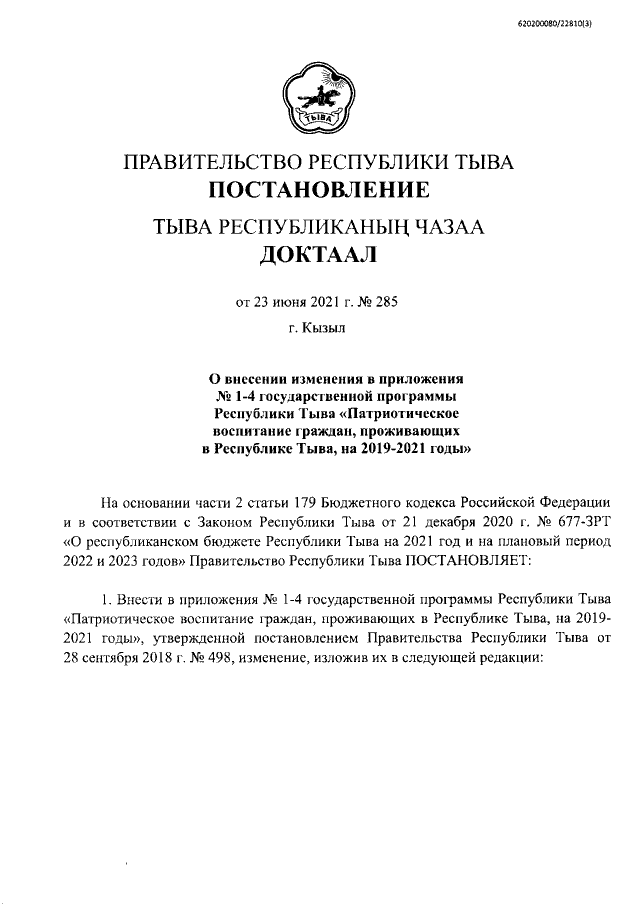 620200080/22810(3)

ТЫВА

ПРАВИТЕЛЬСТВО РЕСПУБЛИКИ ТЫВА
ПОСТАНОВЛЕНИЕ

ТЫВА РЕСПУБЛИКАНЫҢ ЧАЗАА
ДОКТААЛ

от 23 июня 2021 г. № 285

г. Кызыл

О внесении изменения в приложения № 1-4 государственной программы Республики Тыва «Патриотическое воспитание граждан, проживающих в Республике Тыва, на 2019-2021 годы»

На основании части 2 статьи 179 Бюджетного кодекса Российской Федерации и в соответствии с Законом Республики Тыва от 21 декабря 2020 г. № 677-ЗРТ «О республиканском бюджете Республики Тыва на 2021 год и на плановый период 2022 и 2023 годов» Правительство Республики Тыва ПОСТАНОВЛЯЕТ:

1. Внести в приложения № 1-4 государственной программы Республики Тыва «Патриотическое воспитание граждан, проживающих в Республике Тыва, на 2019-2021 годы», утвержденной постановлением Правительства Республики Тыва от 28 сентября 2018 г. № 498, изменение, изложив их в следующей редакции: